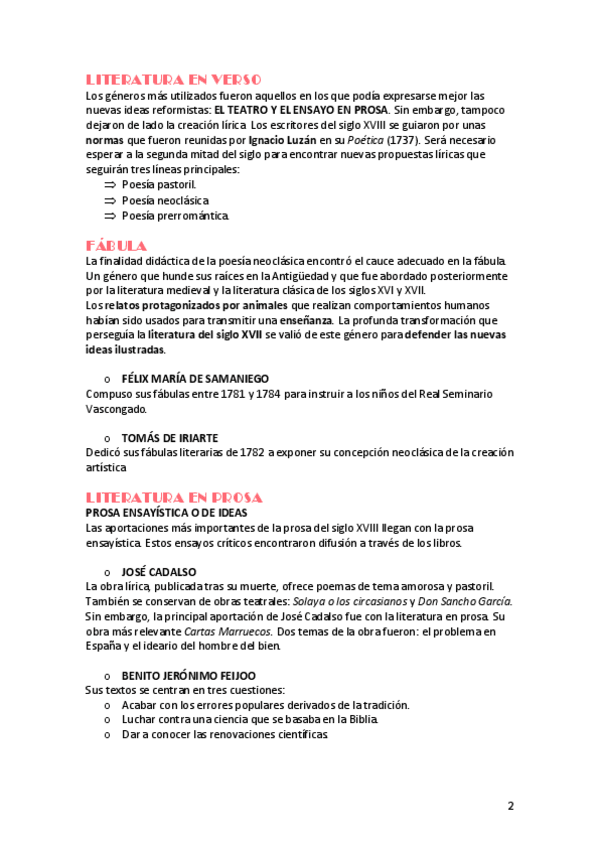 LITERATURA EN VERSO
Los géneros más utilizados fueron aquellos en los que podía expresarse mejor las nuevas ideas reformistas: EL TEATRO Y EL ENSAYO EN PROSA. Sin embargo, tampoco dejaron de lado la creación lírica. Los escritores del siglo XVIII se guiaron por unas normas que fueron reunidas por Ignacio Luzán en su Poética (1737). Será necesario esperar a la segunda mitad del siglo para encontrar nuevas propuestas líricas que seguirán tres líneas principales:
⇒ Poesía pastoril.
⇒ Poesía neoclásica
⇒ Poesía prerromántica.

FÁBULA
La finalidad didáctica de la poesía neoclásica encontró el cauce adecuado en la fábula. Un género que hunde sus raíces en la Antigüedad y que fue abordado posteriormente por la literatura medieval y la literatura clásica de los siglos XVI y XVII.
Los relatos protagonizados por animales que realizan comportamientos humanos habían sido usados para transmitir una enseñanza. La profunda transformación que perseguía la literatura del siglo XVII se valió de este género para defender las nuevas ideas ilustradas.

o FÉLIX MARÍA DE SAMANIEGO
Compuso sus fábulas entre 1781 y 1784 para instruir a los niños del Real Seminario Vascongado.

o TOMÁS DE IRIARTE
Dedicó sus fábulas literarias de 1782 a exponer su concepción neoclásica de la creación artística

LITERATURA EN PROSA
PROSA ENSAYÍSTICA O DE IDEAS
Las aportaciones más importantes de la prosa del siglo XVIII llegan con la prosa ensayística. Estos ensayos críticos encontraron difusión a través de los libros.

o JOSÉ CADALSO
La obra lírica, publicada tras su muerte, ofrece poemas de tema amorosa y pastoril. También se conservan de obras teatrales: Solaya o los circasianos y Don Sancho García. Sin embargo, la principal aportación de José Cadalso fue con la literatura en prosa. Su obra más relevante Cartas Marruecos. Dos temas de la obra fueron: el problema en España y el ideario del hombre del bien.

o BENITO JERÓNIMO FEIJOO
Sus textos se centran en tres cuestiones:
o Acabar con los errores populares derivados de la tradición.
o Luchar contra una ciencia que se basaba en la Biblia.
o Dar a conocer las renovaciones científicas.

2